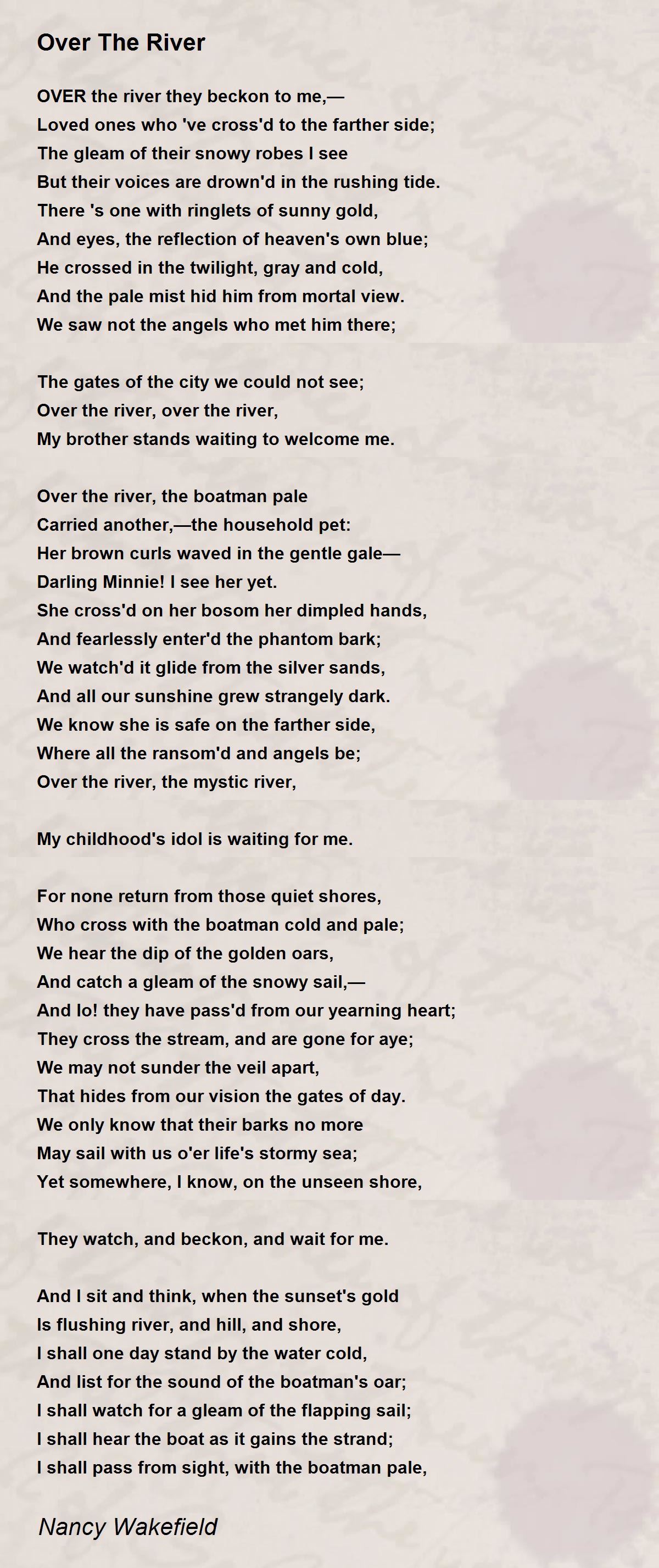 Over The River

OVER the river they beckon to me,—
Loved ones who 've cross'd to the farther side;
The gleam of their snowy robes I see
But their voices are drown'd in the rushing tide.
There 's one with ringlets of sunny gold,
And eyes, the reflection of heaven's own blue;
He crossed in the twilight, gray and cold,
And the pale mist hid him from mortal view.
We saw not the angels who met him there;

The gates of the city we could not see;
Over the river, over the river,
My brother stands waiting to welcome me.

Over the river, the boatman pale
Carried another,—the household pet:
Her brown curls waved in the gentle gale—
Darling Minnie! I see her yet.
She cross'd on her bosom her dimpled hands,
And fearlessly enter'd the phantom bark;
We watch'd it glide from the silver sands,
And all our sunshine grew strangely dark.
We know she is safe on the farther side,
Where all the ransom'd and angels be;
Over the river, the mystic river,

My childhood's idol is waiting for me.

For none return from those quiet shores,
Who cross with the boatman cold and pale;
We hear the dip of the golden oars,
And catch a gleam of the snowy sail,—
And lo! they have pass'd from our yearning heart;
They cross the stream, and are gone for aye;
We may not sunder the veil apart,
That hides from our vision the gates of day.
We only know that their barks no more
May sail with us o'er life's stormy sea;
Yet somewhere, I know, on the unseen shore,

They watch, and beckon, and wait for me.

And I sit and think, when the sunset's gold
Is flushing river, and hill, and shore,
I shall one day stand by the water cold,
And list for the sound of the boatman's oar;
I shall watch for a gleam of the flapping sail;
I shall hear the boat as it gains the strand;
I shall pass from sight, with the boatman pale,

Nancy Wakefield